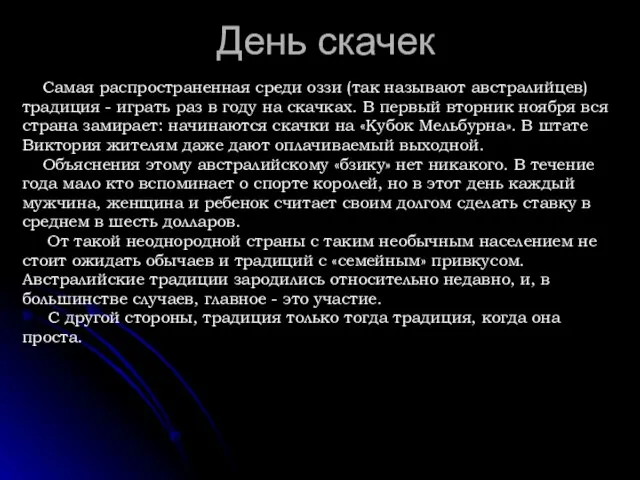 День скачек

Самая распространенная среди оззи (так называют австралийцев) традиция - играть раз в году на скачках. В первый вторник ноября вся страна замирает: начинаются скачки на «Кубок Мельбурна». В штате Виктория жителям даже дают оплачиваемый выходной.

Объяснения этому австралийскому «бзику» нет никакого. В течение года мало кто вспоминает о спорте королей, но в этот день каждый мужчина, женщина и ребенок считает своим долгом сделать ставку в среднем в шесть долларов.

От такой неоднородной страны с таким необычным населением не стоит ожидать обычаев и традиций с «семейным» привкусом. Австралийские традиции зародились относительно недавно, и, в большинстве случаев, главное - это участие.

С другой стороны, традиция только тогда традиция, когда она проста.